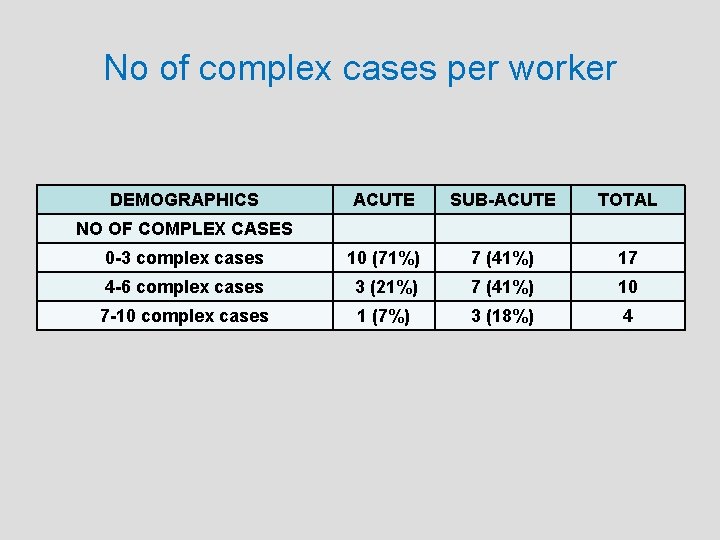 No of complex cases per worker

| DEMOGRAPHICS | ACUTE | SUB-ACUTE | TOTAL |
|---|---|---|---|
| NO OF COMPLEX CASES | | | |
| 0-3 complex cases | 10 (71%) | 7 (41%) | 17 |
| 4-6 complex cases | 3 (21%) | 7 (41%) | 10 |
| 7-10 complex cases | 1 (7%) | 3 (18%) | 4 |